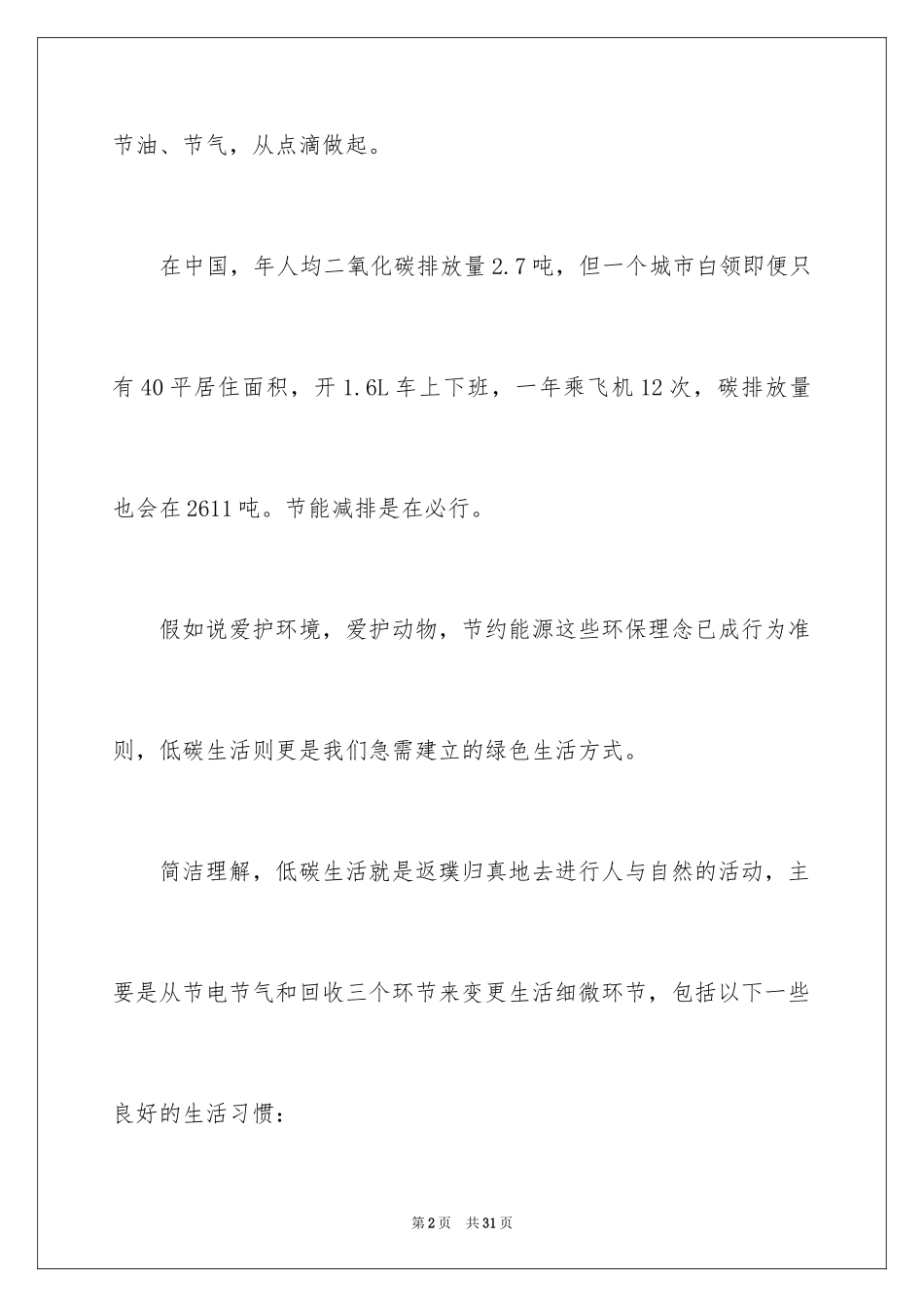 节油、节气，从点滴做起。

在中国，年人均二氧化碳排放量2.7吨，但一个城市白领即便只有40平居住面积，开1.6L车上下班，一年乘飞机12次，碳排放量也会在2611吨。节能减排是在必行。

假如说爱护环境，爱护动物，节约能源这些环保理念已成行为准则，低碳生活则更是我们急需建立的绿色生活方式。

简洁理解，低碳生活就是返璞归真地去进行人与自然的活动，主要是从节电节气和回收三个环节来变更生活细微环节，包括以下一些良好的生活习惯：

第2页 共31页